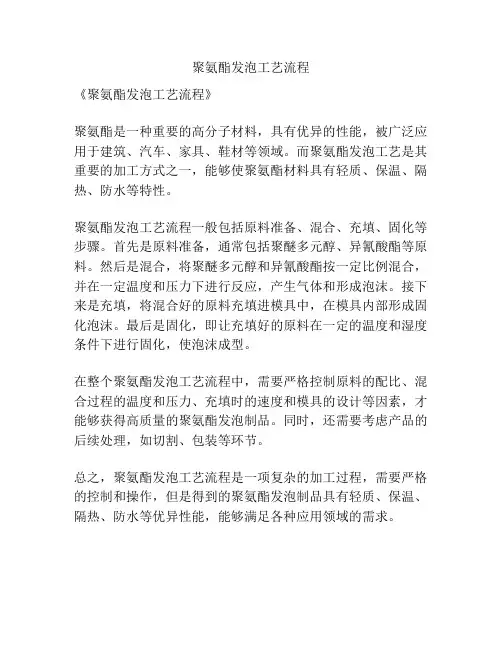 聚氨酯发泡工艺流程

《聚氨酯发泡工艺流程》

聚氨酯是一种重要的高分子材料，具有优异的性能，被广泛应用于建筑、汽车、家具、鞋材等领域。而聚氨酯发泡工艺是其重要的加工方式之一，能够使聚氨酯材料具有轻质、保温、隔热、防水等特性。

聚氨酯发泡工艺流程一般包括原料准备、混合、充填、固化等步骤。首先是原料准备，通常包括聚醚多元醇、异氰酸酯等原料。然后是混合，将聚醚多元醇和异氰酸酯按一定比例混合，并在一定温度和压力下进行反应，产生气体和形成泡沫。接下来是充填，将混合好的原料充填进模具中，在模具内部形成固化泡沫。最后是固化，即让充填好的原料在一定的温度和湿度条件下进行固化，使泡沫成型。

在整个聚氨酯发泡工艺流程中，需要严格控制原料的配比、混合过程的温度和压力、充填时的速度和模具的设计等因素，才能够获得高质量的聚氨酯发泡制品。同时，还需要考虑产品的后续处理，如切割、包装等环节。

总之，聚氨酯发泡工艺流程是一项复杂的加工过程，需要严格的控制和操作，但是得到的聚氨酯发泡制品具有轻质、保温、隔热、防水等优异性能，能够满足各种应用领域的需求。